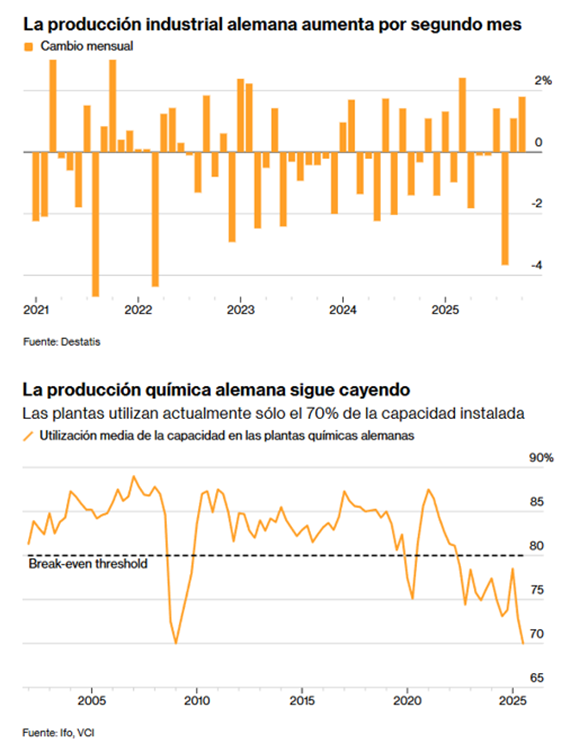 La producción industrial alemana aumenta por segundo mes

Cambio mensual

2%
0
-2
-4

2021
2022
2023
2024
2025

Fuente: Destatis

La producción química alemana sigue cayendo

Las plantas utilizan actualmente sólo el 70% de la capacidad instalada

Utilización media de la capacidad en las plantas químicas alemanas

90%
85
80
75
70
65

Break-even threshold

2005
2010
2015
2020
2025

Fuente: Ifo, VCI